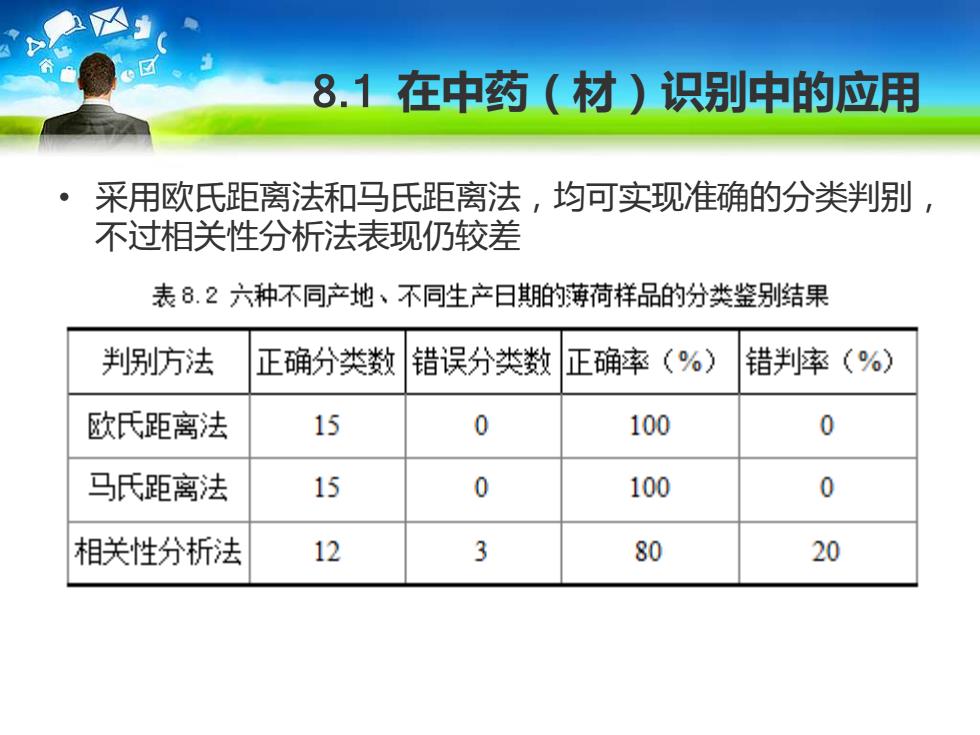 8.1 在中药（材）识别中的应用

• 采用欧氏距离法和马氏距离法，均可实现准确的分类判别，不过相关性分析法表现仍较差

表 8.2 六种不同产地、不同生产日期的薄荷样品的分类鉴别结果

| 判别方法 | 正确分类数 | 错误分类数 | 正确率（%） | 错判率（%） |
|---|---|---|---|---|
| 欧氏距离法 | 15 | 0 | 100 | 0 |
| 马氏距离法 | 15 | 0 | 100 | 0 |
| 相关性分析法 | 12 | 3 | 80 | 20 |